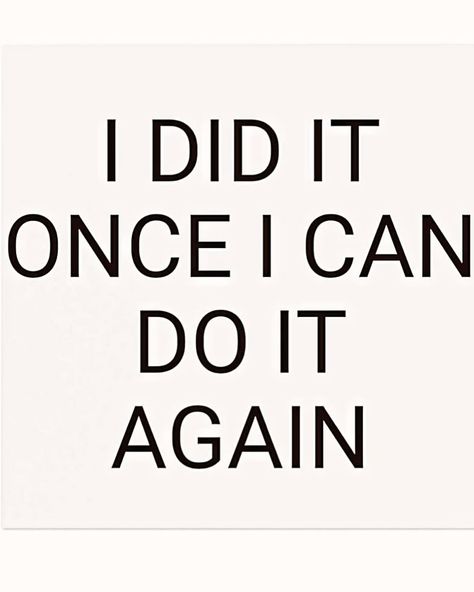 I DID IT ONCE I CAN DO IT AGAIN